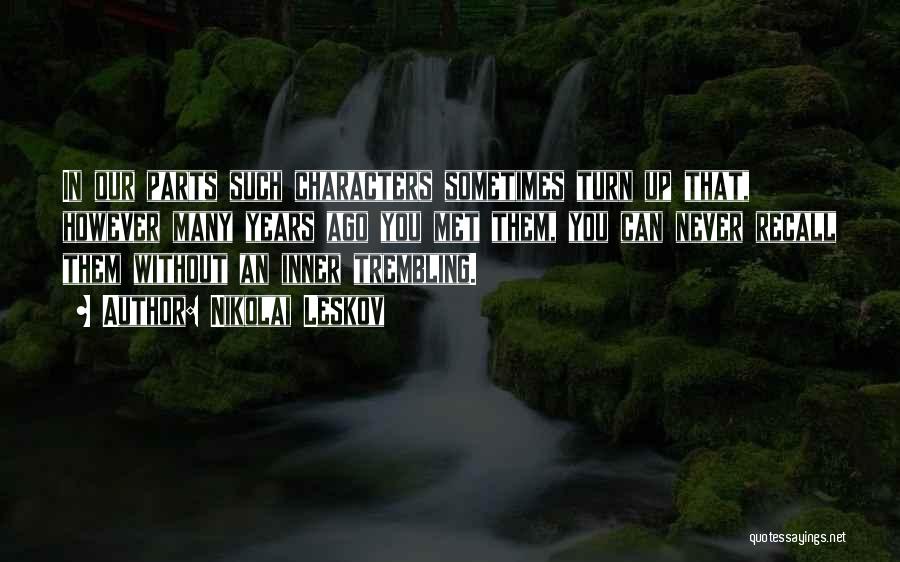 IN OUR PARTS SUCH CHARACTERS SOMETIMES TURN UP THAT, HOWEVER MANY YEARS AGO YOU MET THEM, YOU CAN NEVER RECALL THEM WITHOUT AN INNER TREMBLING.

• AUTHOR: NIKOLAI LESKOV

quotessayings.net